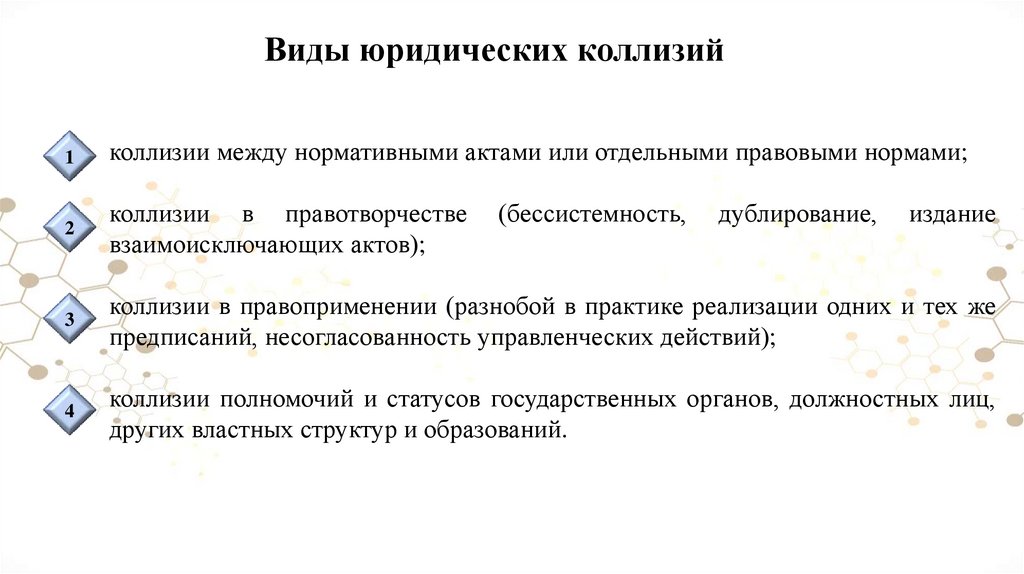 Виды юридических коллизий

1 коллизии между нормативными актами или отдельными правовыми нормами;

2 коллизии в правотворчестве (бессистемность, дублирование, издание взаимоисключающих актов);

3 коллизии в правоприменении (разнобой в практике реализации одних и тех же предписаний, несогласованность управленческих действий);

4 коллизии полномочий и статусов государственных органов, должностных лиц, других властных структур и образований.